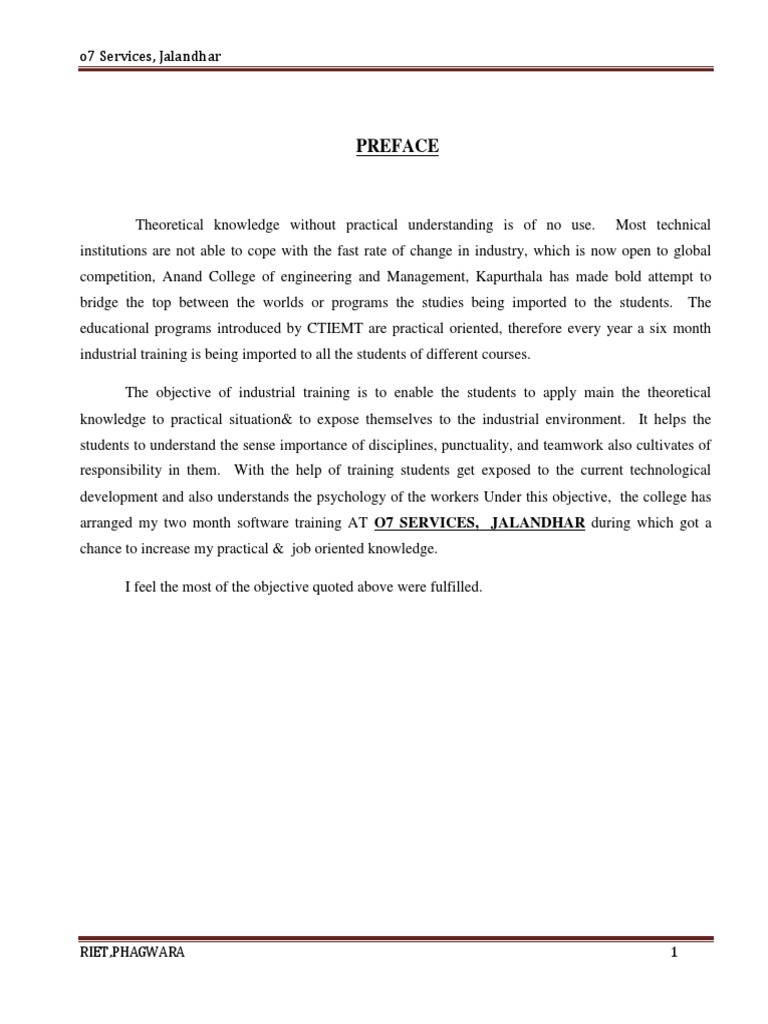 o7 Services, Jalandhar

PREFACE

Theoretical knowledge without practical understanding is of no use. Most technical institutions are not able to cope with the fast rate of change in industry, which is now open to global competition, Anand College of engineering and Management, Kapurthala has made bold attempt to bridge the top between the worlds or programs the studies being imported to the students. The educational programs introduced by CTIEMT are practical oriented, therefore every year a six month industrial training is being imported to all the students of different courses.

The objective of industrial training is to enable the students to apply main the theoretical knowledge to practical situation& to expose themselves to the industrial environment. It helps the students to understand the sense importance of disciplines, punctuality, and teamwork also cultivates of responsibility in them. With the help of training students get exposed to the current technological development and also understands the psychology of the workers Under this objective, the college has arranged my two month software training AT O7 SERVICES, JALANDHAR during which got a chance to increase my practical & job oriented knowledge.

I feel the most of the objective quoted above were fulfilled.

RIET,PHAGWARA

1